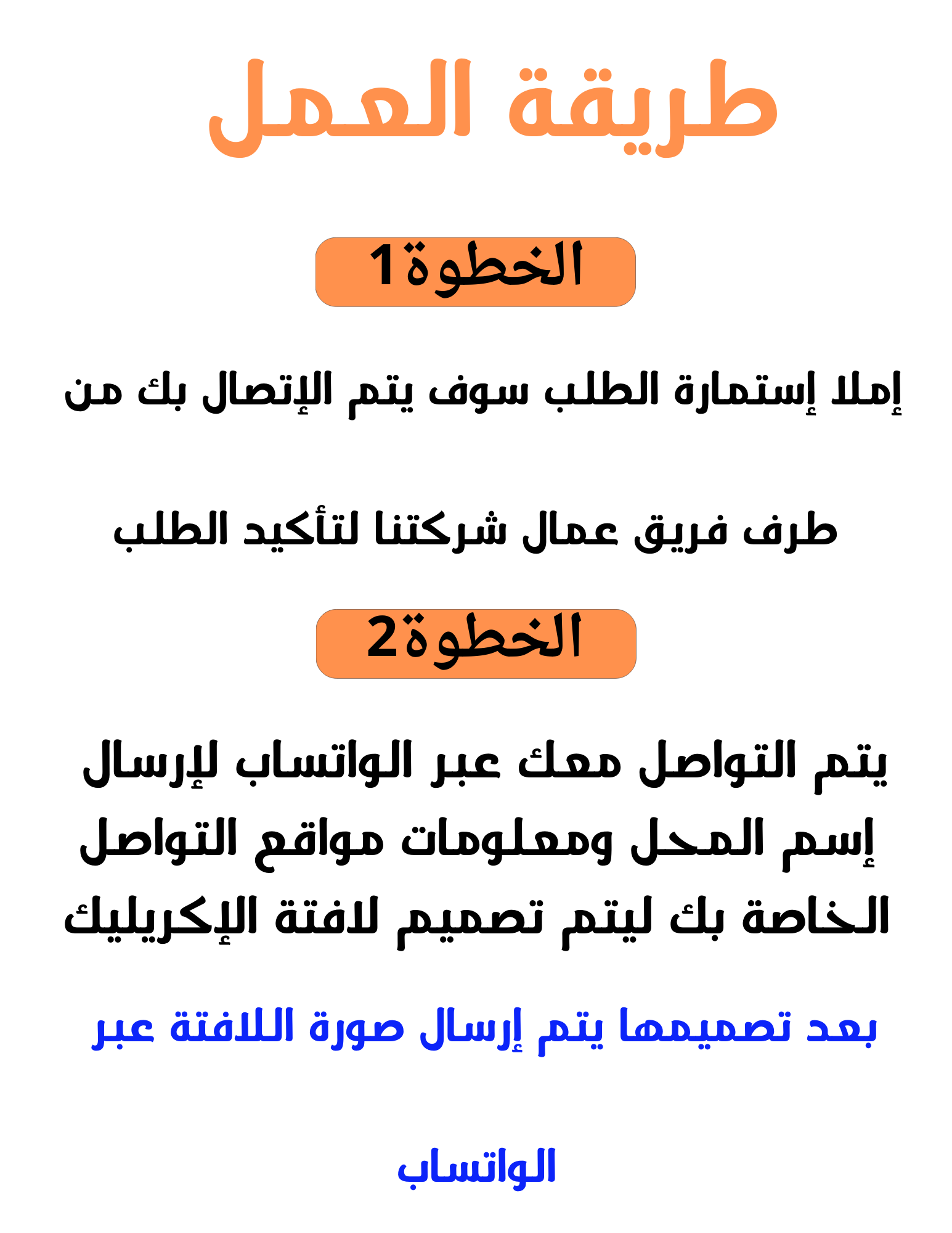 طريقة العمل

الخطوة1

إملا إستمارة الطلب سوف يتم الإتصال بك من

طرف فريق عمال شركتنا لتأكيد الطلب

الخطوة2

يتم التواصل معك عبر الواتساب لإرسال إسم المحل ومعلومات مواقع التواصل الخاصة بك ليتم تصميم لافتة الإكريليك

بعد تصميمها يتم إرسال صورة اللافتة عبر

الواتساب